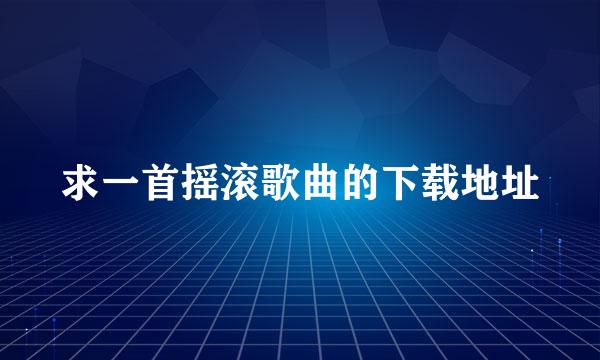 求一首摇滚歌曲的下载地址